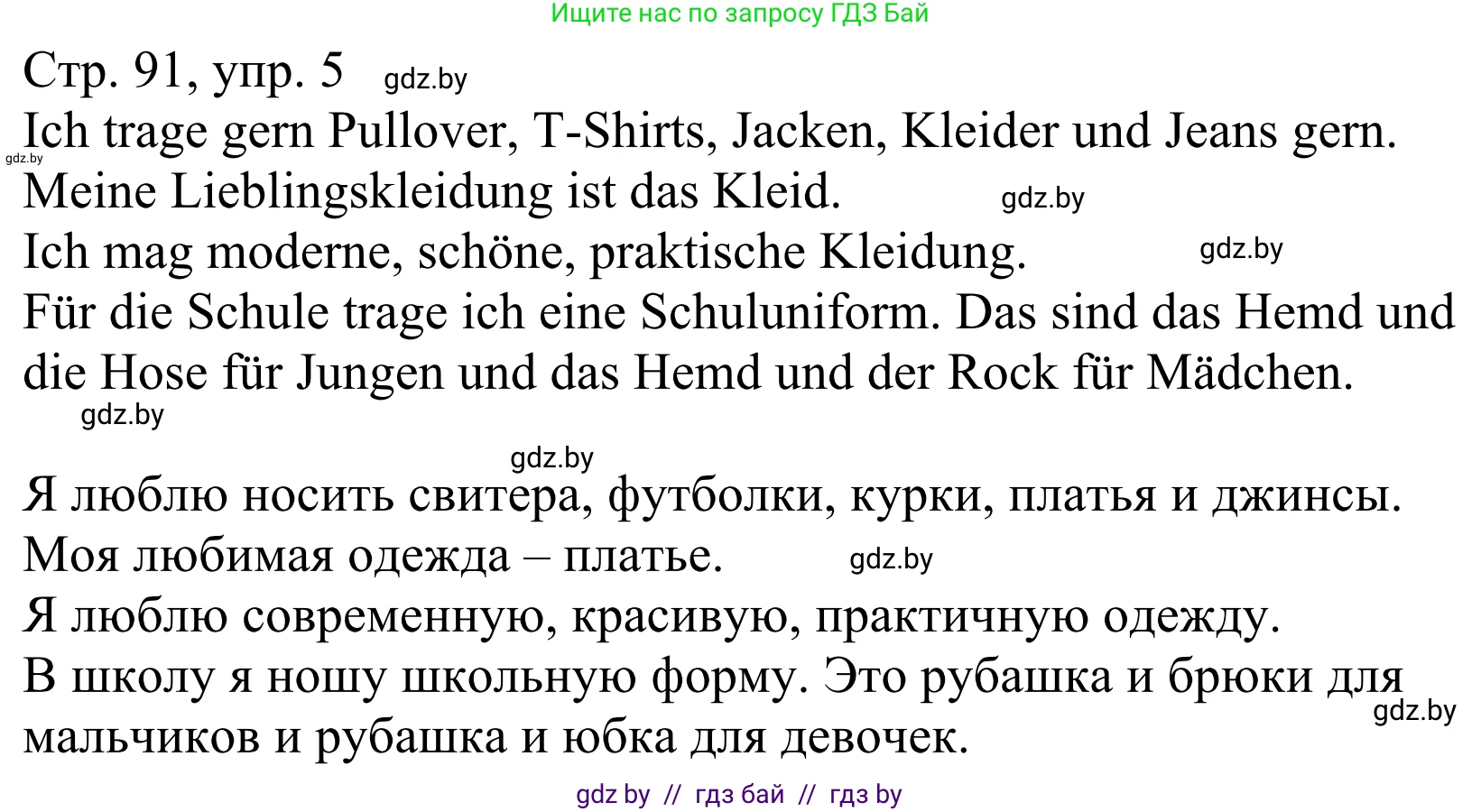 Ищите нас по запросу ГДЗ Бай

Стр. 91, упр. 5 gdz.by

Ich trage gern Pullover, T-Shirts, Jacken, Kleider und Jeans gern.
gdz.by
Meine Lieblingskleidung ist das Kleid. gdz.by
Ich mag moderne, schöne, praktische Kleidung. gdz.by
Für die Schule trage ich eine Schuluniform. Das sind das Hemd und die Hose für Jungen und das Hemd und der Rock für Mädchen.
gdz.by

gdz.by
Я люблю носить свитера, футболки, курки, платья и джинсы.
Моя любимая одежда – платье. gdz.by
Я люблю современную, красивую, практичную одежду.
В школу я ношу школьную форму. Это рубашка и брюки для мальчиков и рубашка и юбка для девочек.
gdz.by

gdz by // гдз бай // гдз by